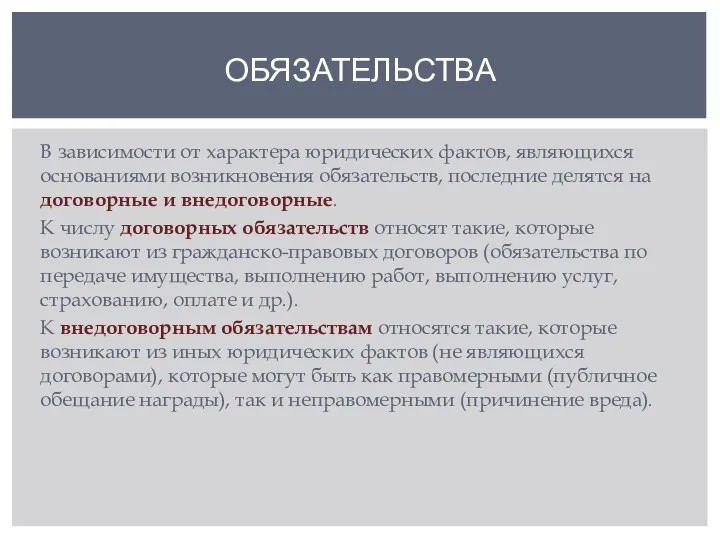 ОБЯЗАТЕЛЬСТВА

В зависимости от характера юридических фактов, являющихся основаниями возникновения обязательств, последние делятся на договорные и внедоговорные.

К числу договорных обязательств относят такие, которые возникают из гражданско-правовых договоров (обязательства по передаче имущества, выполнению работ, выполнению услуг, страхованию, оплате и др.).

К внедоговорным обязательствам относятся такие, которые возникают из иных юридических фактов (не являющихся договорами), которые могут быть как правомерными (публичное обещание награды), так и неправомерными (причинение вреда).